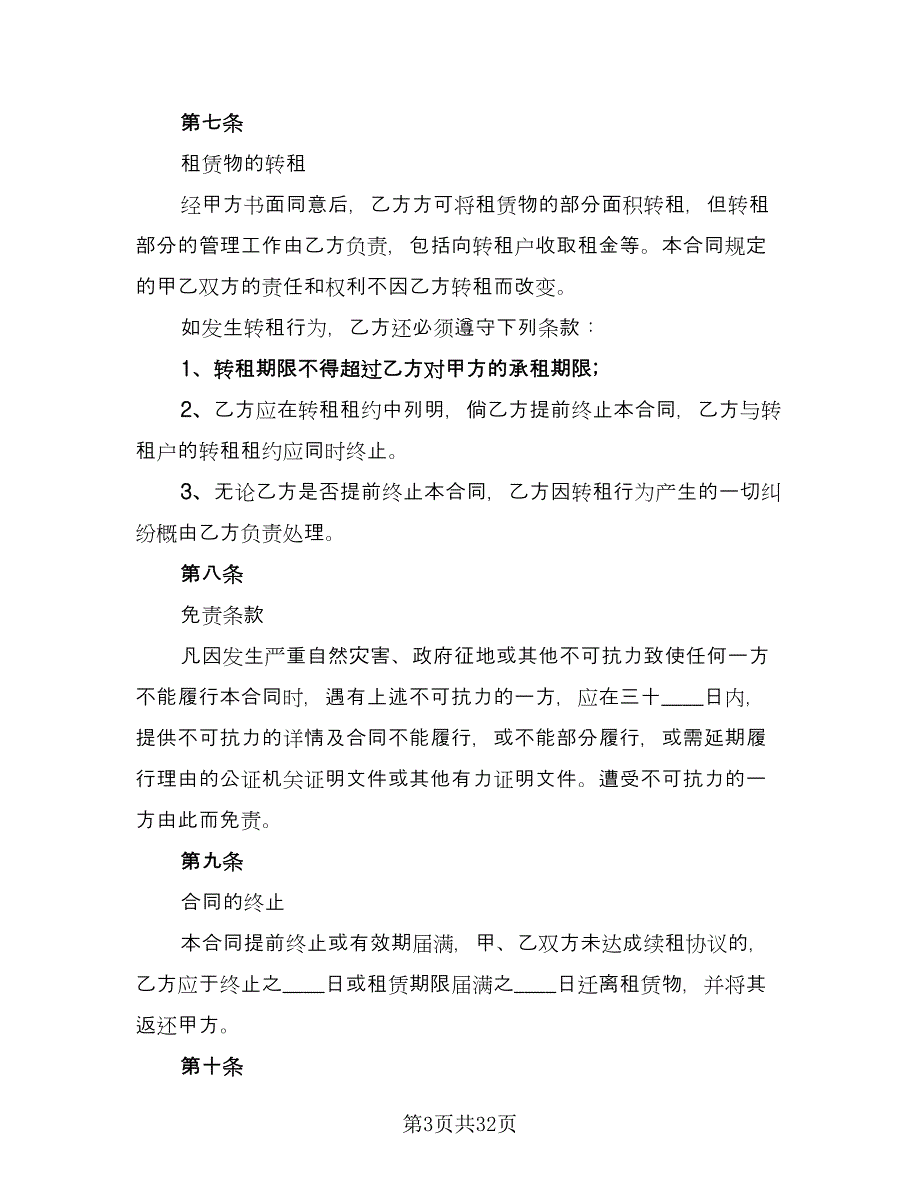 第七条

租赁物的转租

经甲方书面同意后，乙方方可将租赁物的部分面积转租，但转租部分的管理工作由乙方负责，包括向转租户收取租金等。本合同规定的甲乙双方的责任和权利不因乙方转租而改变。

如发生转租行为，乙方还必须遵守下列条款：

1、转租期限不得超过乙方对甲方的承租期限；

2、乙方应在转租租约中列明，倘乙方提前终止本合同，乙方与转租户的转租租约应同时终止。

3、无论乙方是否提前终止本合同，乙方因转租行为产生的一切纠纷概由乙方负责处理。

第八条

免责条款

凡因发生严重自然灾害、政府征地或其他不可抗力致使任何一方不能履行本合同时，遇有上述不可抗力的一方，应在三十____日内，提供不可抗力的详情及合同不能履行，或不能部分履行，或需延期履行理由的公证机关证明文件或其他有力证明文件。遭受不可抗力的一方由此而免责。

第九条

合同的终止

本合同提前终止或有效期届满，甲、乙双方未达成续租协议的，乙方应于终止之____日或租赁期限届满之____日迁离租赁物，并将其返还甲方。

第十条

第3页共32页